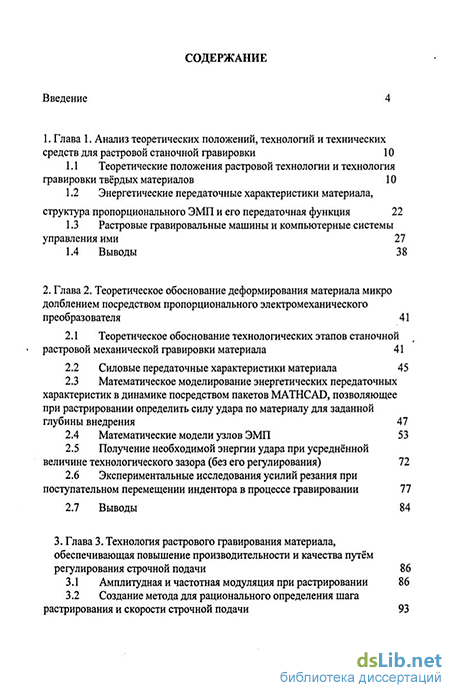 СОДЕРЖАНИЕ

Введение 4

1. Глава 1. Анализ теоретических положений, технологий и технических средств для растровой станочной гравировки 10

1.1 Теоретические положения растровой технологии и технология гравировки твёрдых материалов 10

1.2 Энергетические передаточные характеристики материала, структура пропорционального ЭМП и его передаточная функция 22

1.3 Растровые гравировальные машины и компьютерные системы управления ими 27

1.4 Выводы 38

2. Глава 2. Теоретическое обоснование деформирования материала микро долблением посредством пропорционального электромеханического преобразователя 41

2.1 Теоретическое обоснование технологических этапов станочной растровой механической гравировки материала 41

2.2 Силовые передаточные характеристики материала 45

2.3 Математическое моделирование энергетических передаточных характеристик в динамике посредством пакетов MATHCAD, позволяющее при растрировании определить силу удара по материалу для заданной глубины внедрения 47

2.4 Математические модели узлов ЭМП 53

2.5 Получение необходимой энергии удара при усреднённой величине технологического зазора (без его регулирования) 72

2.6 Экспериментальные исследования усилий резания при поступательном перемещении индентора в процессе гравировании 77

2.7 Выводы 84

3. Глава 3. Технология растрового гравирования материала, обеспечивающая повышение производительности и качества путём регулирования строчной подачи 86

3.1 Амплитудная и частотная модуляция при растрировании 86

3.2 Создание метода для рационального определения шага растрирования и скорости строчной подачи 93

dsLib.net
библиотека диссертаций